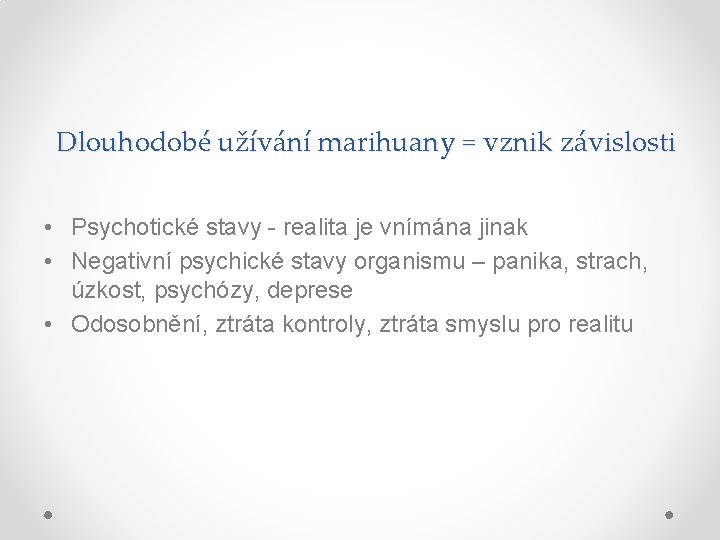 Dlouhodobé užívání marihuany = vznik závislosti

• Psychotické stavy - realita je vnímána jinak
• Negativní psychické stavy organismu – panika, strach, úzkost, psychózy, deprese
• Odosobnění, ztráta kontroly, ztráta smyslu pro realitu